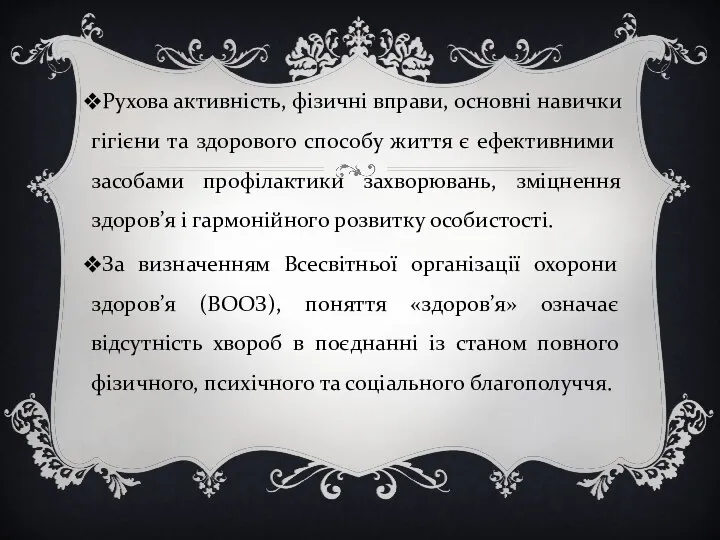 ❖Рухова активність, фізичні вправи, основні навички гігієни та здорового способу життя є ефективними засобами профілактики захворювань, зміцнення здоров’я і гармонійного розвитку особистості.

❖За визначенням Всесвітньої організації охорони здоров’я (ВООЗ), поняття «здоров’я» означає відсутність хвороб в поєднанні із станом повного фізичного, психічного та соціального благополуччя.